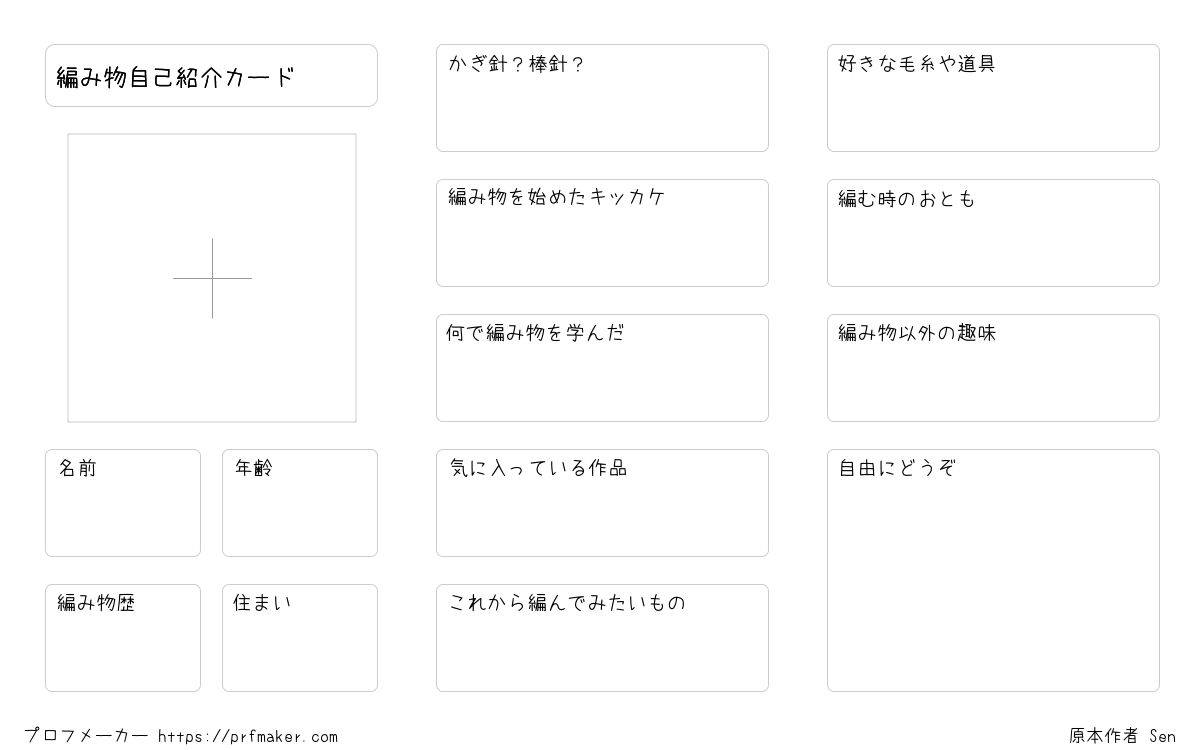 編み物自己紹介カード

名前

年齢

編み物歴

住まい

かぎ針？棒針？

編み物を始めたキッカケ

何で編み物を学んだ

気に入っている作品

これから編んでみたいもの

好きな毛糸や道具

編む時のおとも

編み物以外の趣味

自由にどうぞ

プロフメーカー https://prfmaker.com

原本作者 Sen